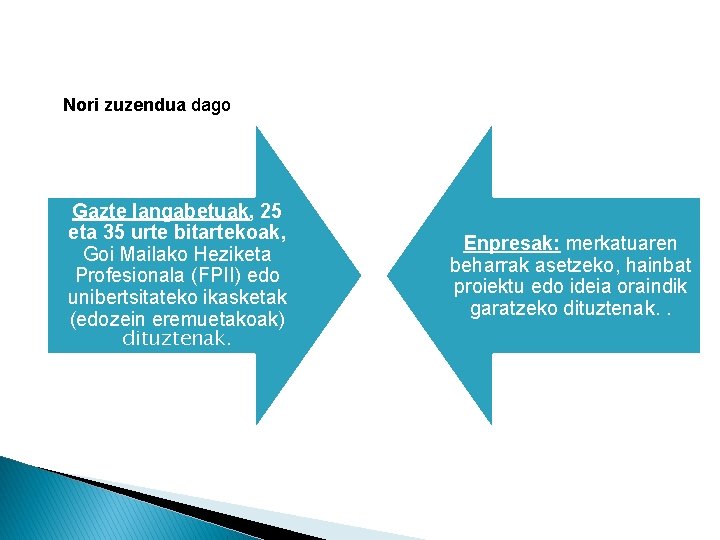 Nori zuzendua dago

Gazte langabetuak, 25 eta 35 urte bitartekoak, Goi Mailako Heziketa Profesionala (FPII) edo unibertsitateko ikasketak (edozein eremuetakoak) dituztenak.

Enpresak: merkatuaren beharrak asetzeko, hainbat proiektu edo ideia oraindik garatzeko dituztenak. .